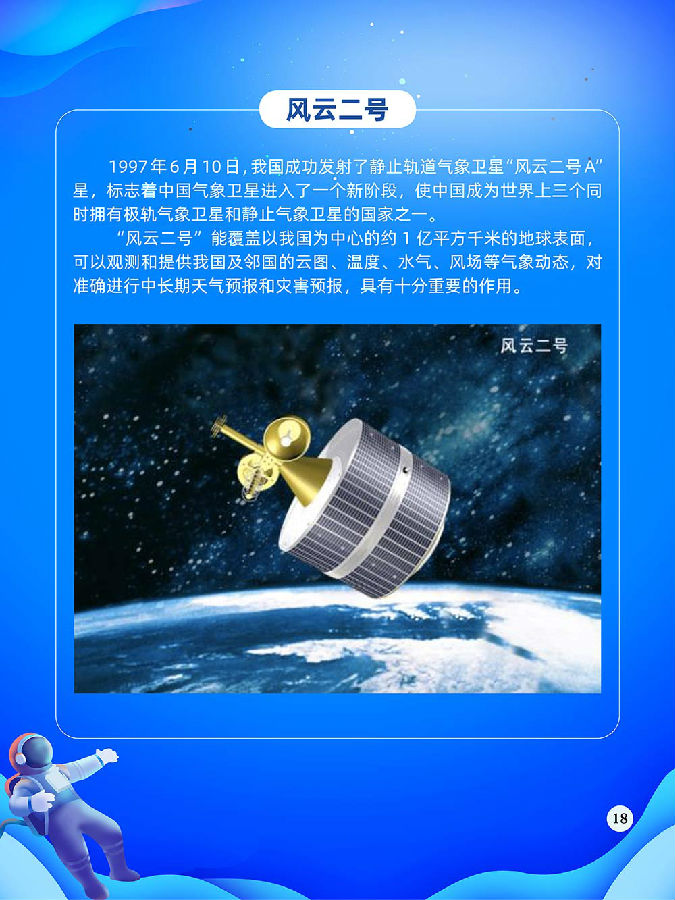 风云二号

1997年6月10日,我国成功发射了静止轨道气象卫星“风云二号A”星，标志着中国气象卫星进入了一个新阶段，使中国成为世界上三个同时拥有极轨气象卫星和静止气象卫星的国家之一。

“风云二号”能覆盖以我国为中心的约1亿平方千米的地球表面，可以观测和提供我国及邻国的云图、温度、水气、风场等气象动态，对准确进行中长期天气预报和灾害预报，具有十分重要的作用。

风云二号

18